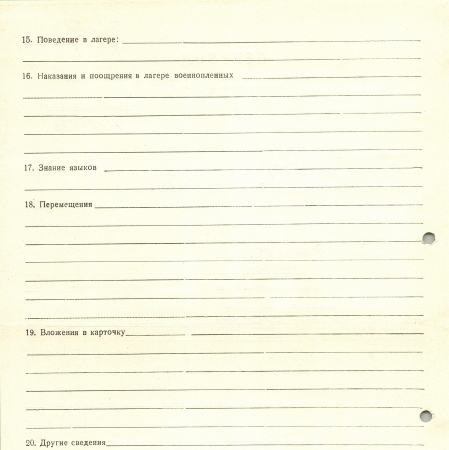 15. Поведение в лагере:

16. Наказания и поощрения в лагере военнопленных

17. Знание языков

18. Перемещения

19. Вложения в карточку

20. Другие сведения